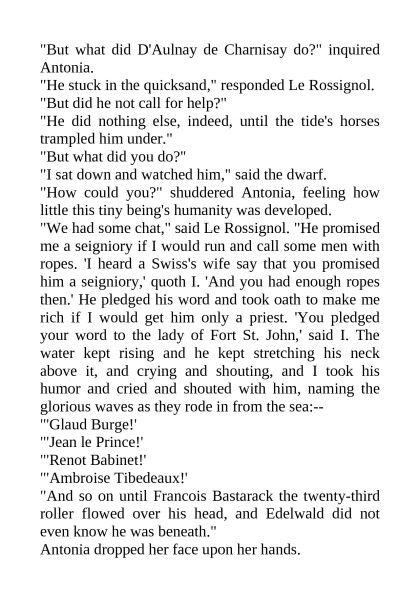 "But what did D'Aulnay de Charnisay do?" inquired Antonia.

"He stuck in the quicksand," responded Le Rossignol.

"But did he not call for help?"

"He did nothing else, indeed, until the tide's horses trampled him under."

"But what did you do?"

"I sat down and watched him," said the dwarf.

"How could you?" shuddered Antonia, feeling how little this tiny being's humanity was developed.

"We had some chat," said Le Rossignol. "He promised me a seigniory if I would run and call some men with ropes. 'I heard a Swiss's wife say that you promised him a seigniory,' quoth I. 'And you had enough ropes then.' He pledged his word and took oath to make me rich if I would get him only a priest. 'You pledged your word to the lady of Fort St. John,' said I. The water kept rising and he kept stretching his neck above it, and crying and shouting, and I took his humor and cried and shouted with him, naming the glorious waves as they rode in from the sea:--

"'Glaud Burge!'

"'Jean le Prince!'

"'Renot Babinet!'

"'Ambroise Tibedeaux!'

"And so on until Francois Bastarack the twenty-third roller flowed over his head, and Edelwald did not even know he was beneath."

Antonia dropped her face upon her hands.